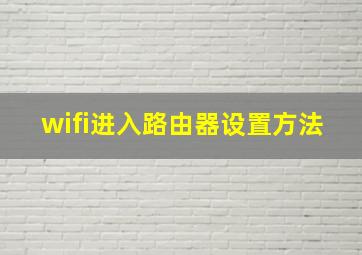 wifi进入路由器设置方法